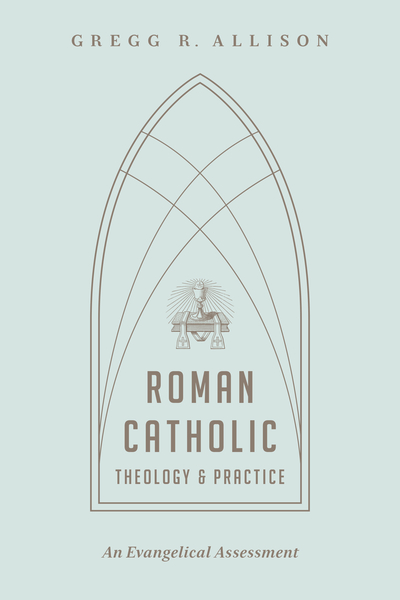 GREGG R. ALLISON

ROMAN CATHOLIC
THEOLOGY & PRACTICE

An Evangelical Assessment